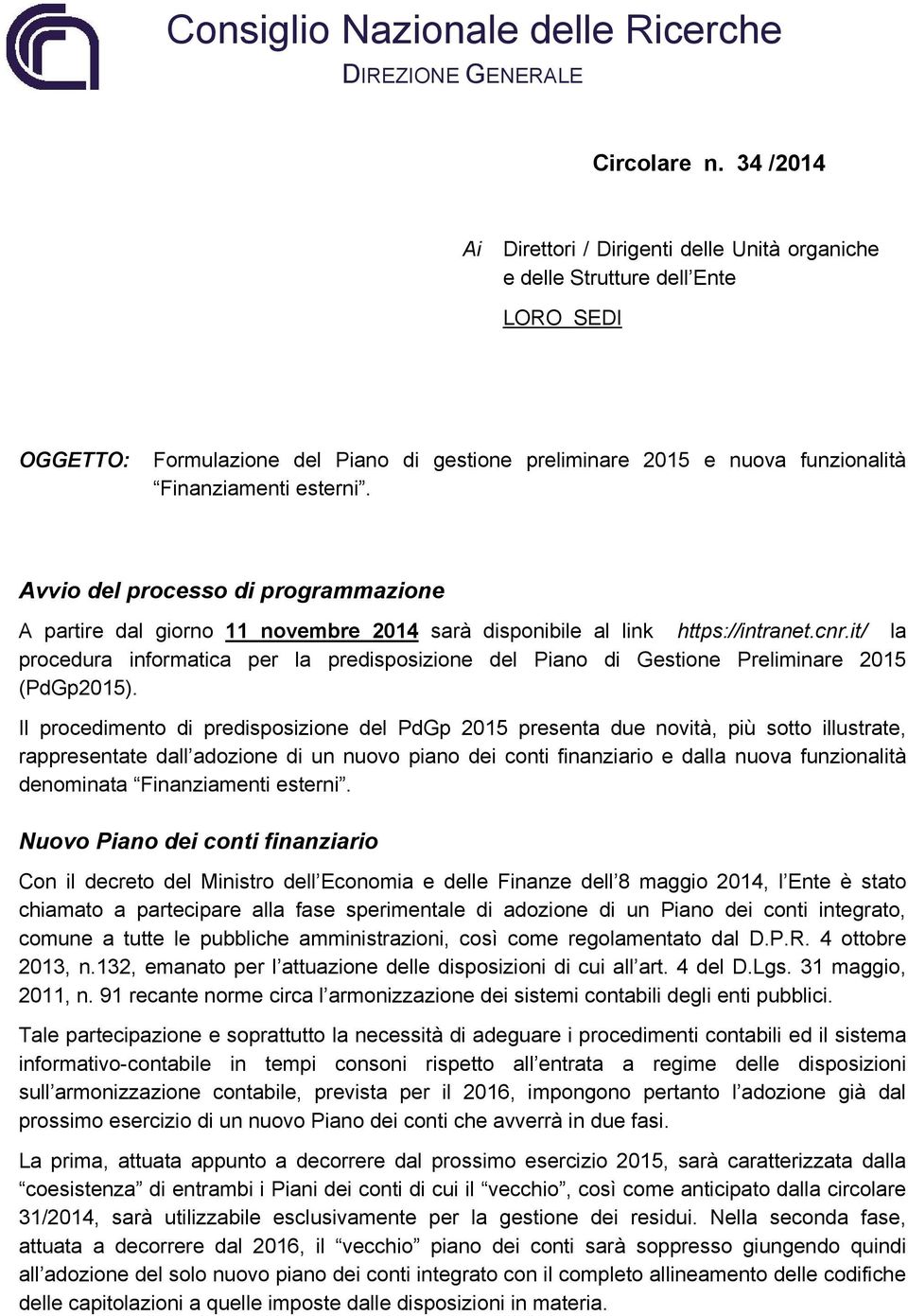 Consiglio Nazionale delle Ricerche
DIREZIONE GENERALE

Circolare n. 34 /2014

Ai Direttori / Dirigenti delle Unità organiche e delle Strutture dell'Ente

LORO SEDI

OGGETTO: Formulazione del Piano di gestione preliminare 2015 e nuova funzionalità "Finanziamenti esterni".

Avvio del processo di programmazione

A partire dal giorno 11 novembre 2014 sarà disponibile al link https://intranet.cnr.it/ la procedura informatica per la predisposizione del Piano di Gestione Preliminare 2015 (PdGp2015).

Il procedimento di predisposizione del PdGp 2015 presenta due novità, più sotto illustrate, rappresentate dall'adozione di un nuovo piano dei conti finanziario e dalla nuova funzionalità denominata "Finanziamenti esterni".

Nuovo Piano dei conti finanziario

Con il decreto del Ministro dell'Economia e delle Finanze dell'8 maggio 2014, l'Ente è stato chiamato a partecipare alla fase sperimentale di adozione di un Piano dei conti integrato, comune a tutte le pubbliche amministrazioni, così come regolamentato dal D.P.R. 4 ottobre 2013, n.132, emanato per l'attuazione delle disposizioni di cui all'art. 4 del D.Lgs. 31 maggio, 2011, n. 91 recante norme circa l'armonizzazione dei sistemi contabili degli enti pubblici.

Tale partecipazione e soprattutto la necessità di adeguare i procedimenti contabili ed il sistema informativo-contabile in tempi consoni rispetto all'entrata a regime delle disposizioni sull'armonizzazione contabile, prevista per il 2016, impongono pertanto l'adozione già dal prossimo esercizio di un nuovo Piano dei conti che avverrà in due fasi.

La prima, attuata appunto a decorrere dal prossimo esercizio 2015, sarà caratterizzata dalla "coesistenza" di entrambi i Piani dei conti di cui il "vecchio", così come anticipato dalla circolare 31/2014, sarà utilizzabile esclusivamente per la gestione dei residui. Nella seconda fase, attuata a decorrere dal 2016, il "vecchio" piano dei conti sarà soppresso giungendo quindi all'adozione del solo nuovo piano dei conti integrato con il completo allineamento delle codifiche delle capitolazioni a quelle imposte dalle disposizioni in materia.